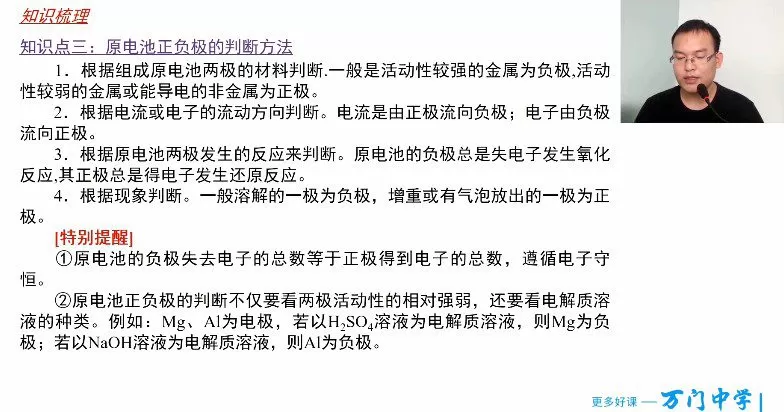 知识梳理

知识点三：原电池正负极的判断方法

1．根据组成原电池两极的材料判断.一般是活动性较强的金属为负极,活动性较弱的金属或能导电的非金属为正极。

2．根据电流或电子的流动方向判断。电流是由正极流向负极；电子由负极流向正极。

3．根据原电池两极发生的反应来判断。原电池的负极总是失电子发生氧化反应,其正极总是得电子发生还原反应。

4．根据现象判断。一般溶解的一极为负极，增重或有气泡放出的一极为正极。

[特别提醒]

①原电池的负极失去电子的总数等于正极得到电子的总数，遵循电子守恒。

②原电池正负极的判断不仅要看两极活动性的相对强弱，还要看电解质溶液的种类。例如：Mg、Al为电极，若以$H_2SO_4$溶液为电解质溶液，则Mg为负极；若以NaOH溶液为电解质溶液，则Al为负极。

更多好课 — 万门中学